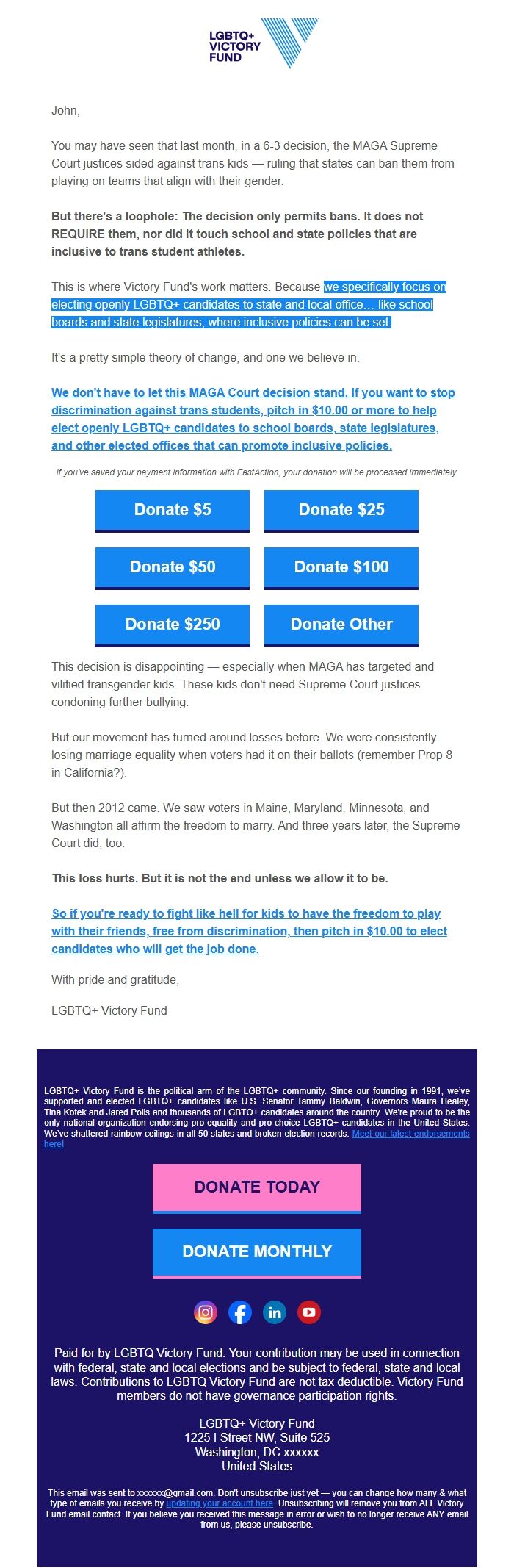 LGBTQ+ VICTORY FUND

John,

You may have seen that last month, in a 6-3 decision, the MAGA Supreme Court justices sided against trans kids — ruling that states can ban them from playing on teams that align with their gender.

But there's a loophole: The decision only permits bans. It does not REQUIRE them, nor did it touch school and state policies that are inclusive to trans student athletes.

This is where Victory Fund's work matters. Because we specifically focus on electing openly LGBTQ+ candidates to state and local office... like school boards and state legislatures, where inclusive policies can be set.

It's a pretty simple theory of change, and one we believe in.

We don't have to let this MAGA Court decision stand. If you want to stop discrimination against trans students, pitch in $10.00 or more to help elect openly LGBTQ+ candidates to school boards, state legislatures, and other elected offices that can promote inclusive policies.

If you've saved your payment information with FastAction, your donation will be processed immediately.

Donate $5
Donate $25
Donate $50
Donate $100
Donate $250
Donate Other

This decision is disappointing — especially when MAGA has targeted and vilified transgender kids. These kids don't need Supreme Court justices condoning further bullying.

But our movement has turned around losses before. We were consistently losing marriage equality when voters had it on their ballots (remember Prop 8 in California?).

But then 2012 came. We saw voters in Maine, Maryland, Minnesota, and Washington all affirm the freedom to marry. And three years later, the Supreme Court did, too.

This loss hurts. But it is not the end unless we allow it to be.

So if you're ready to fight like hell for kids to have the freedom to play with their friends, free from discrimination, then pitch in $10.00 to elect candidates who will get the job done.

With pride and gratitude,

LGBTQ+ Victory Fund

LGBTQ+ Victory Fund is the political arm of the LGBTQ+ community. Since our founding in 1991, we've supported and elected LGBTQ+ candidates like U.S. Senator Tammy Baldwin, Governors Maura Healey, Tina Kotek and Jared Polis and thousands of LGBTQ+ candidates around the country. We're proud to be the only national organization endorsing pro-equality and pro-choice LGBTQ+ candidates in the United States. We've shattered rainbow ceilings in all 50 states and broken election records. Meet our latest endorsements here!

DONATE TODAY

DONATE MONTHLY

Paid for by LGBTQ Victory Fund. Your contribution may be used in connection with federal, state and local elections and be subject to federal, state and local laws. Contributions to LGBTQ Victory Fund are not tax deductible. Victory Fund members do not have governance participation rights.

LGBTQ+ Victory Fund
1225 I Street NW, Suite 525
Washington, DC xxxxxx
United States

This email was sent to xxxxxx@gmail.com. Don't unsubscribe just yet — you can change how many & what type of emails you receive by updating your account here. Unsubscribing will remove you from ALL Victory Fund email contact. If you believe you received this message in error or wish to no longer receive ANY email from us, please unsubscribe.